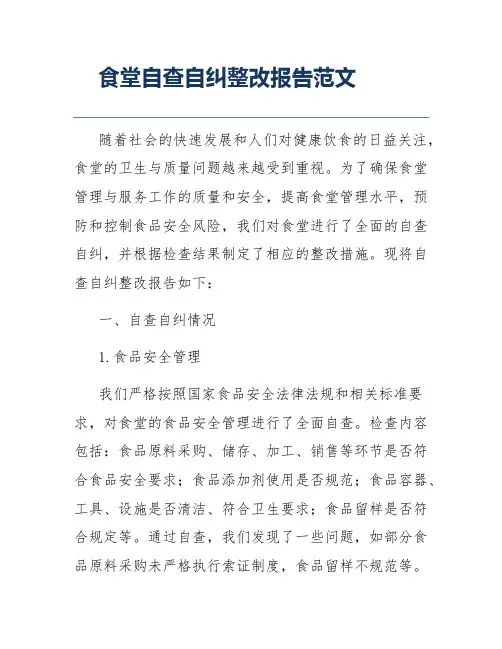 食堂自查自纠整改报告范文

随着社会的快速发展和人们对健康饮食的日益关注，食堂的卫生与质量问题越来越受到重视。为了确保食堂管理与服务工作的质量和安全，提高食堂管理水平，预防和控制食品安全风险，我们对食堂进行了全面的自查自纠，并根据检查结果制定了相应的整改措施。现将自查自纠整改报告如下：

一、自查自纠情况

1. 食品安全管理

我们严格按照国家食品安全法律法规和相关标准要求，对食堂的食品安全管理进行了全面自查。检查内容包括：食品原料采购、储存、加工、销售等环节是否符合食品安全要求；食品添加剂使用是否规范；食品容器、工具、设施是否清洁、符合卫生要求；食品留样是否符合规定等。通过自查，我们发现了一些问题，如部分食品原料采购未严格执行索证制度，食品留样不规范等。